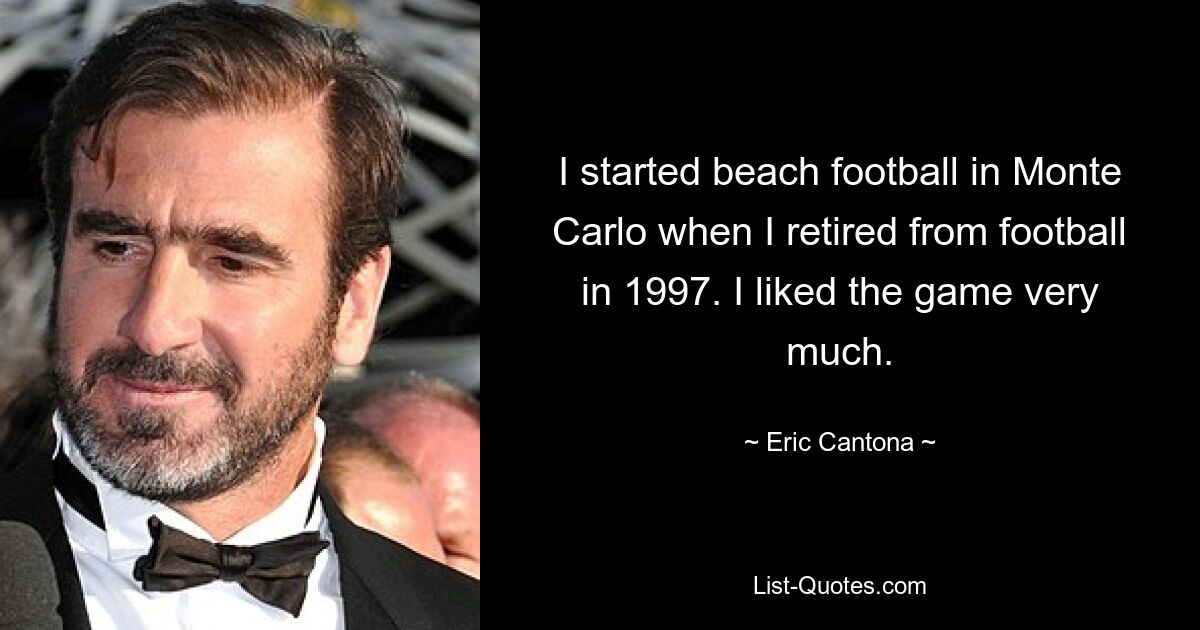 I started beach football in Monte Carlo when I retired from football in 1997. I liked the game very much.

~ Eric Cantona ~

List-Quotes.com